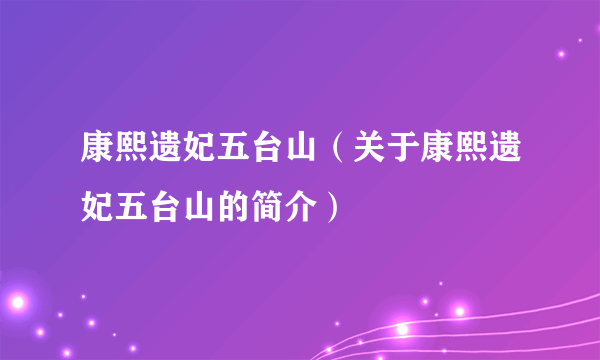 康熙遗妃五台山（关于康熙遗妃五台山的简介）